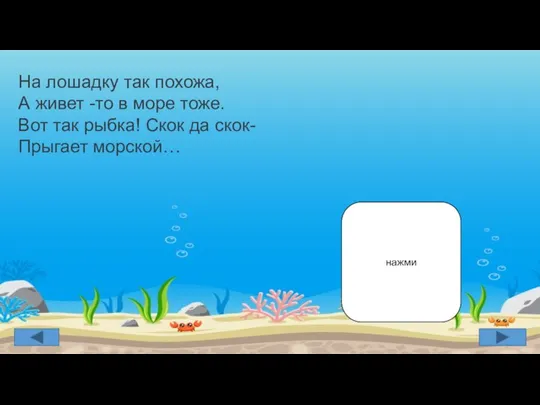 На лошадку так похожа,
А живет -то в море тоже.
Вот так рыбка! Скок да скок-
Прыгает морской…

нажми